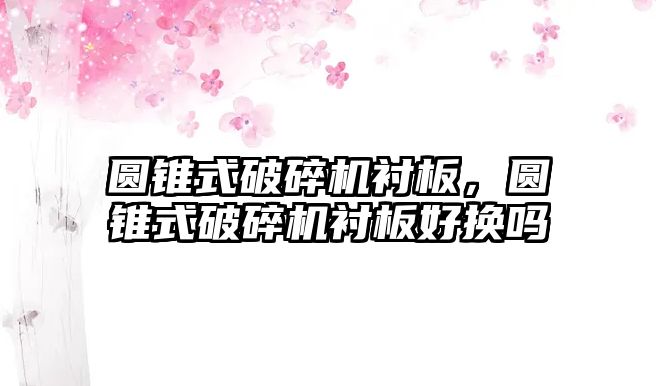 圆锥式破碎机衬板，圆锥式破碎机衬板好换吗